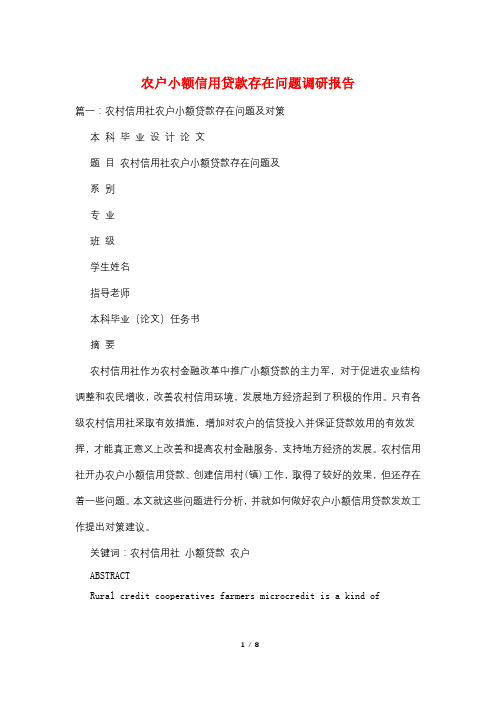 农户小额信用贷款存在问题调研报告

篇一：农村信用社农户小额贷款存在问题及对策

本 科 毕 业 设 计 论 文

题 目 农村信用社农户小额贷款存在问题及

系 别

专 业

班 级

学生姓名

指导老师

本科毕业（论文）任务书

摘 要

农村信用社作为农村金融改革中推广小额贷款的主力军，对于促进农业结构调整和农民增收，改善农村信用环境、发展地方经济起到了积极的作用。只有各级农村信用社采取有效措施，增加对农户的信贷投入并保证贷款效用的有效发挥，才能真正意义上改善和提高农村金融服务，支持地方经济的发展。农村信用社开办农户小额信用贷款、创建信用村（镇）工作，取得了较好的效果，但还存在着一些问题。本文就这些问题进行分析，并就如何做好农户小额信用贷款发放工作提出对策建议。

关键词：农村信用社 小额贷款 农户

ABSTRACT

Rural credit cooperatives farmers microcredit is a kind of

1 / 8